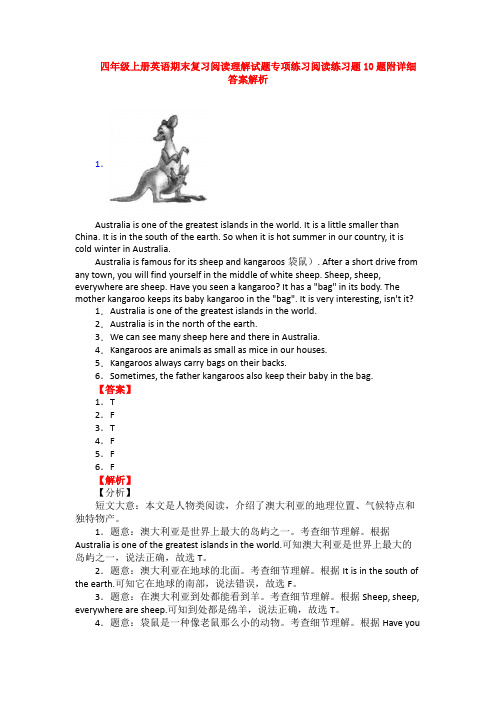 四年级上册英语期末复习阅读理解试题专项练习阅读练习题10题附详细答案解析

1.

Australia is one of the greatest islands in the world. It is a little smaller than China. It is in the south of the earth. So when it is hot summer in our country, it is cold winter in Australia.

Australia is famous for its sheep and kangaroos 袋鼠）. After a short drive from any town, you will find yourself in the middle of white sheep. Sheep, sheep, everywhere are sheep. Have you seen a kangaroo? It has a "bag" in its body. The mother kangaroo keeps its baby kangaroo in the "bag". It is very interesting, isn't it?

1. Australia is one of the greatest islands in the world.
2. Australia is in the north of the earth.
3. We can see many sheep here and there in Australia.
4. Kangaroos are animals as small as mice in our houses.
5. Kangaroos always carry bags on their backs.
6. Sometimes, the father kangaroos also keep their baby in the bag.

【答案】
1. T
2. F
3. T
4. F
5. F
6. F

【解析】
【分析】
短文大意：本文是人物类阅读，介绍了澳大利亚的地理位置、气候特点和独特物产。

1. 题意：澳大利亚是世界上最大的岛屿之一。考查细节理解。根据 Australia is one of the greatest islands in the world.可知澳大利亚是世界上最大的岛屿之一，说法正确，故选 T。

2. 题意：澳大利亚在地球的北面。考查细节理解。根据 It is in the south of the earth.可知它在地球的南部，说法错误，故选 F。

3. 题意：在澳大利亚到处都能看到羊。考查细节理解。根据 Sheep, sheep, everywhere are sheep.可知到处都是绵羊，说法正确，故选 T。

4. 题意：袋鼠是一种像老鼠那么小的动物。考查细节理解。根据 Have you